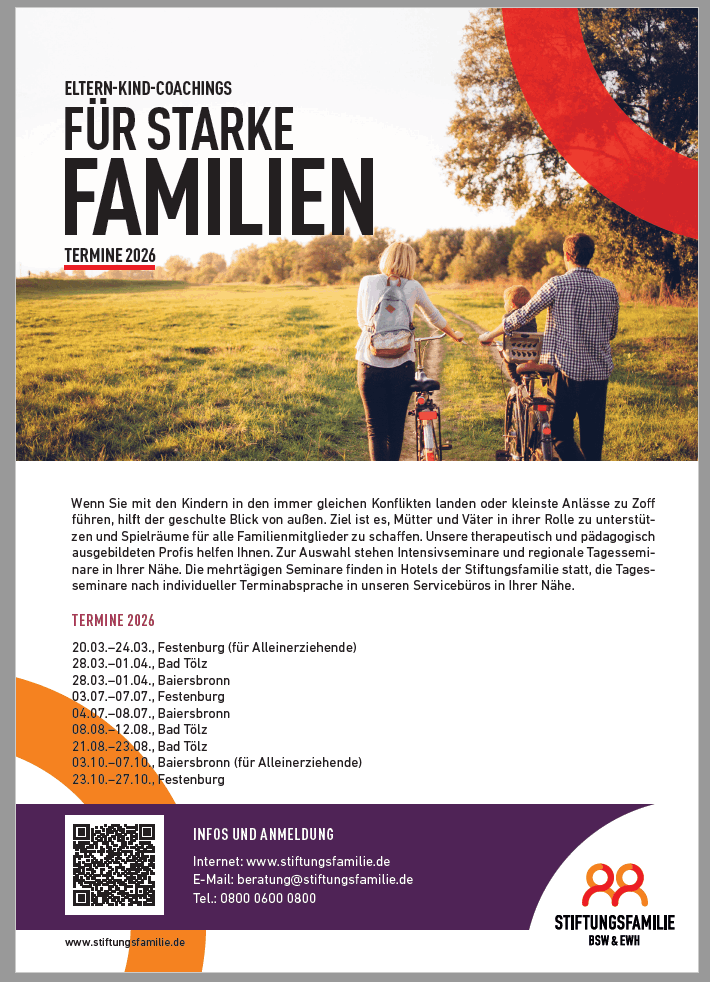 ELTERN-KIND-COACHINGS
FÜR STARKE
FAMILIEN

TERMINE 2026

Wenn Sie mit den Kindern in den immer gleichen Konflikten landen oder kleinste Anlässe zu Zoff führen, hilft der geschulte Blick von außen. Ziel ist es, Mütter und Väter in ihrer Rolle zu unterstützen und Spielräume für alle Familienmitglieder zu schaffen. Unsere therapeutisch und pädagogisch ausgebildeten Profis helfen Ihnen. Zur Auswahl stehen Intensivseminare und regionale Tagesseminare in Ihrer Nähe. Die mehrtägigen Seminare finden in Hotels der Stiftungsfamilie statt, die Tagesseminare nach individueller Terminabsprache in unseren Servicebüros in Ihrer Nähe.

TERMINE 2026

20.03.–24.03., Festenburg (für Alleinerziehende)
28.03.–01.04., Bad Tölz
28.03.–01.04., Baiersbronn
03.07.–07.07., Festenburg
04.07.–08.07., Baiersbronn
08.08.–12.08., Bad Tölz
21.08.–23.08., Bad Tölz
03.10.–07.10., Baiersbronn (für Alleinerziehende)
23.10.–27.10., Festenburg

INFOS UND ANMELDUNG

Internet: www.stiftungsfamilie.de
E-Mail: beratung@stiftungsfamilie.de
Tel.: 0800 0600 0800

STIFTUNGSFAMILIE
BSW & EWH

www.stiftungsfamilie.de